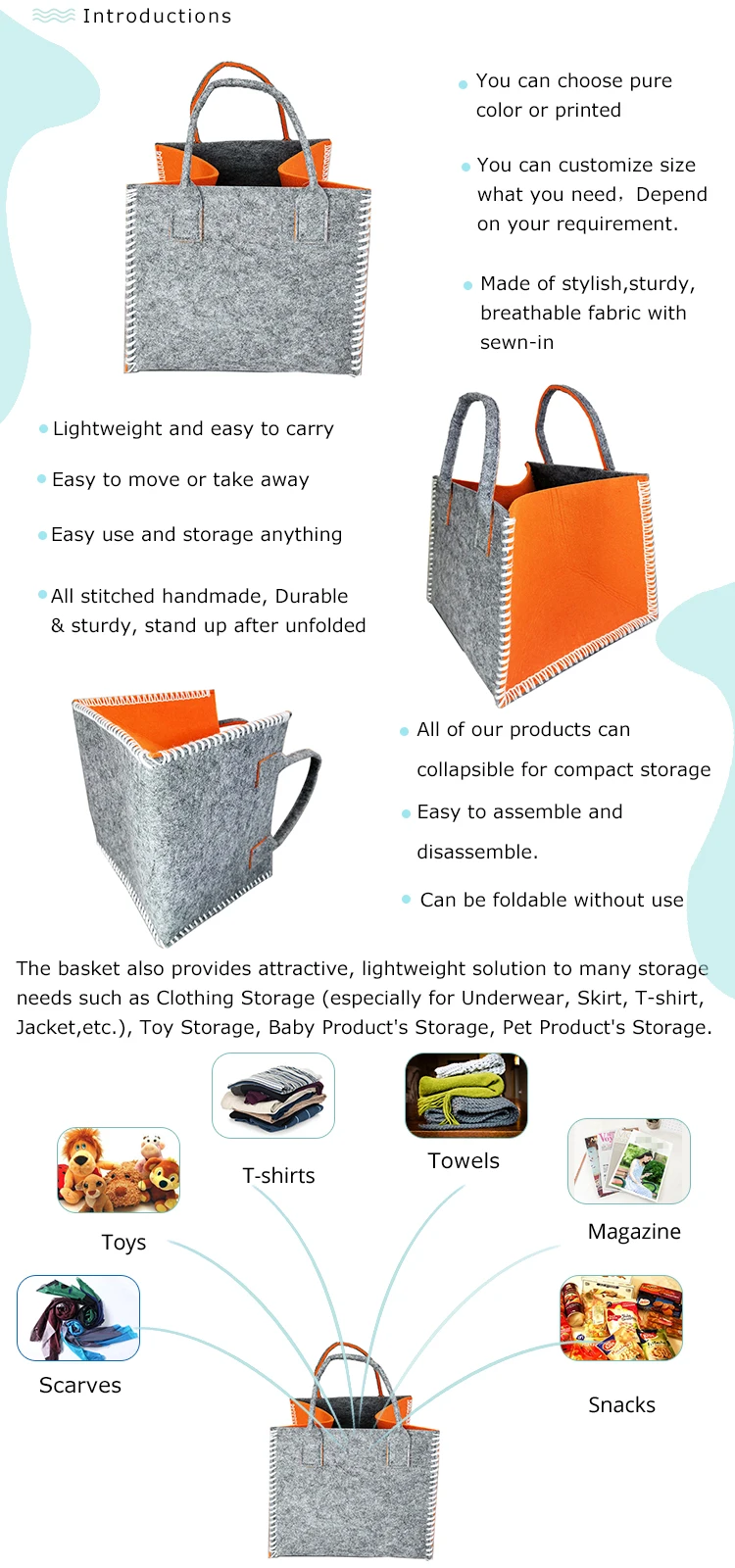 Introductions

• You can choose pure color or printed

• You can customize size what you need，Depend on your requirement.

• Made of stylish,sturdy, breathable fabric with sewn-in

• Lightweight and easy to carry

• Easy to move or take away

• Easy use and storage anything

• All stitched handmade, Durable & sturdy, stand up after unfolded

• All of our products can collapsible for compact storage

• Easy to assemble and disassemble.

• Can be foldable without use

The basket also provides attractive, lightweight solution to many storage needs such as Clothing Storage (especially for Underwear, Skirt, T-shirt, Jacket,etc.), Toy Storage, Baby Product's Storage, Pet Product's Storage.

T-shirts

Towels

Toys

Magazine

Scarves

Snacks